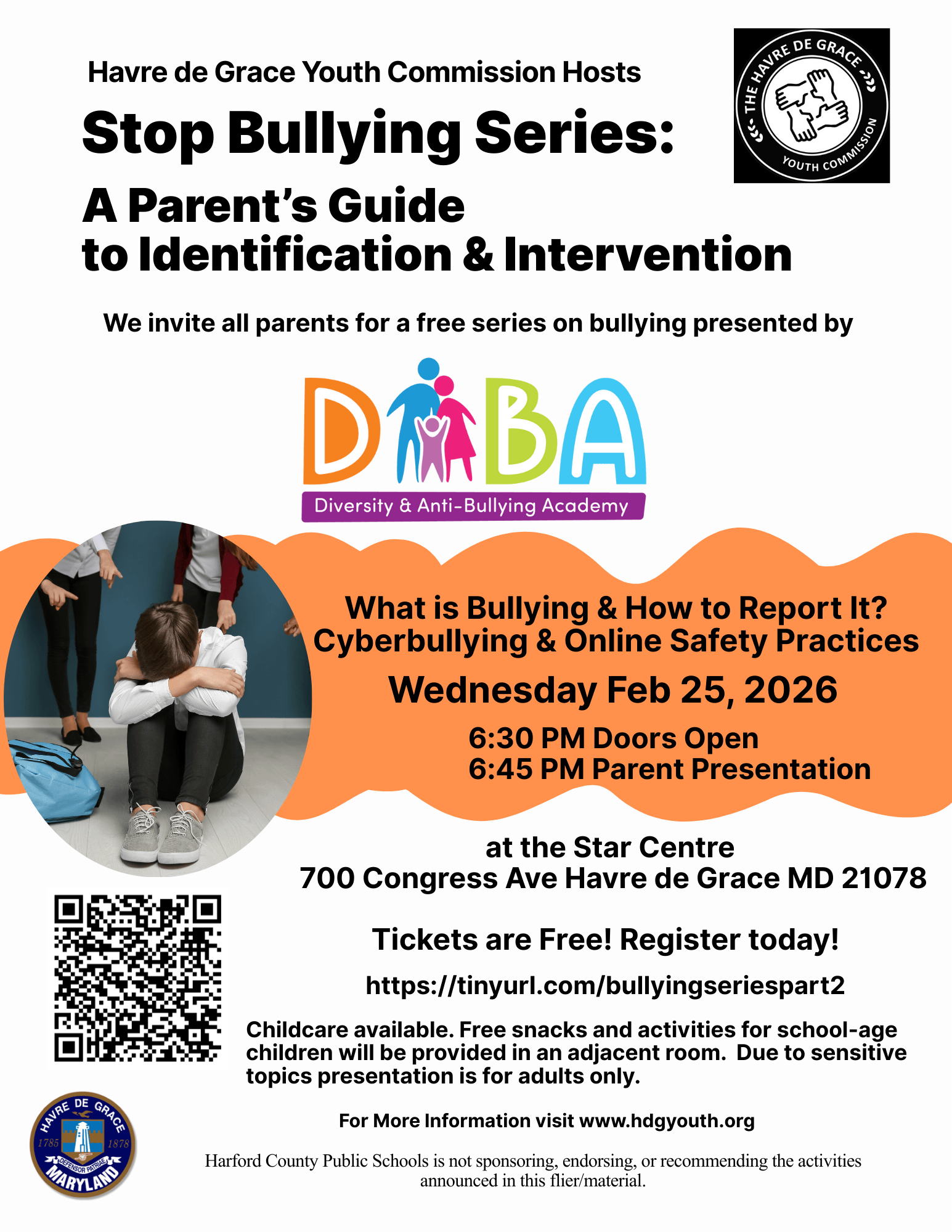 Havre de Grace Youth Commission Hosts

THE HAVRE DE GRACE YOUTH COMMISSION

Stop Bullying Series:

A Parent's Guide to Identification & Intervention

We invite all parents for a free series on bullying presented by

DABA

Diversity & Anti-Bullying Academy

What is Bullying & How to Report It?
Cyberbullying & Online Safety Practices

Wednesday Feb 25, 2026

6:30 PM Doors Open
6:45 PM Parent Presentation

at the Star Centre
700 Congress Ave Havre de Grace MD 21078

Tickets are Free! Register today!

https://tinyurl.com/bullyingseriespart2

Childcare available. Free snacks and activities for school-age children will be provided in an adjacent room. Due to sensitive topics presentation is for adults only.

HAVRE DE GRACE 1785 1878 DEFENSOR PATRIAE MARYLAND

For More Information visit www.hdgyouth.org

Harford County Public Schools is not sponsoring, endorsing, or recommending the activities announced in this flier/material.